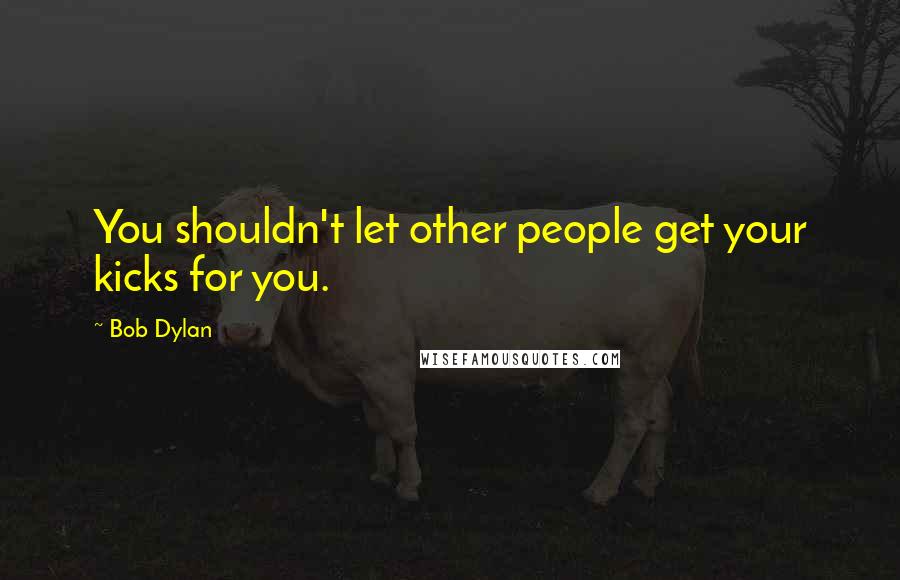 You shouldn't let other people get your kicks for you.

~ Bob Dylan

WISEFAMOUSQUOTES.COM